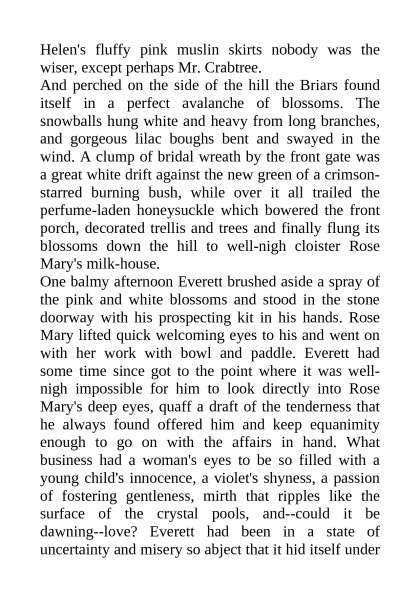 Helen's fluffy pink muslin skirts nobody was the wiser, except perhaps Mr. Crabtree.

And perched on the side of the hill the Briars found itself in a perfect avalanche of blossoms. The snowballs hung white and heavy from long branches, and gorgeous lilac boughs bent and swayed in the wind. A clump of bridal wreath by the front gate was a great white drift against the new green of a crimson-starred burning bush, while over it all trailed the perfume-laden honeysuckle which bowered the front porch, decorated trellis and trees and finally flung its blossoms down the hill to well-nigh cloister Rose Mary's milk-house.

One balmy afternoon Everett brushed aside a spray of the pink and white blossoms and stood in the stone doorway with his prospecting kit in his hands. Rose Mary lifted quick welcoming eyes to his and went on with her work with bowl and paddle. Everett had some time since got to the point where it was well-nigh impossible for him to look directly into Rose Mary's deep eyes, quaff a draft of the tenderness that he always found offered him and keep equanimity enough to go on with the affairs in hand. What business had a woman's eyes to be so filled with a young child's innocence, a violet's shyness, a passion of fostering gentleness, mirth that ripples like the surface of the crystal pools, and--could it be dawning--love? Everett had been in a state of uncertainty and misery so abject that it hid itself under